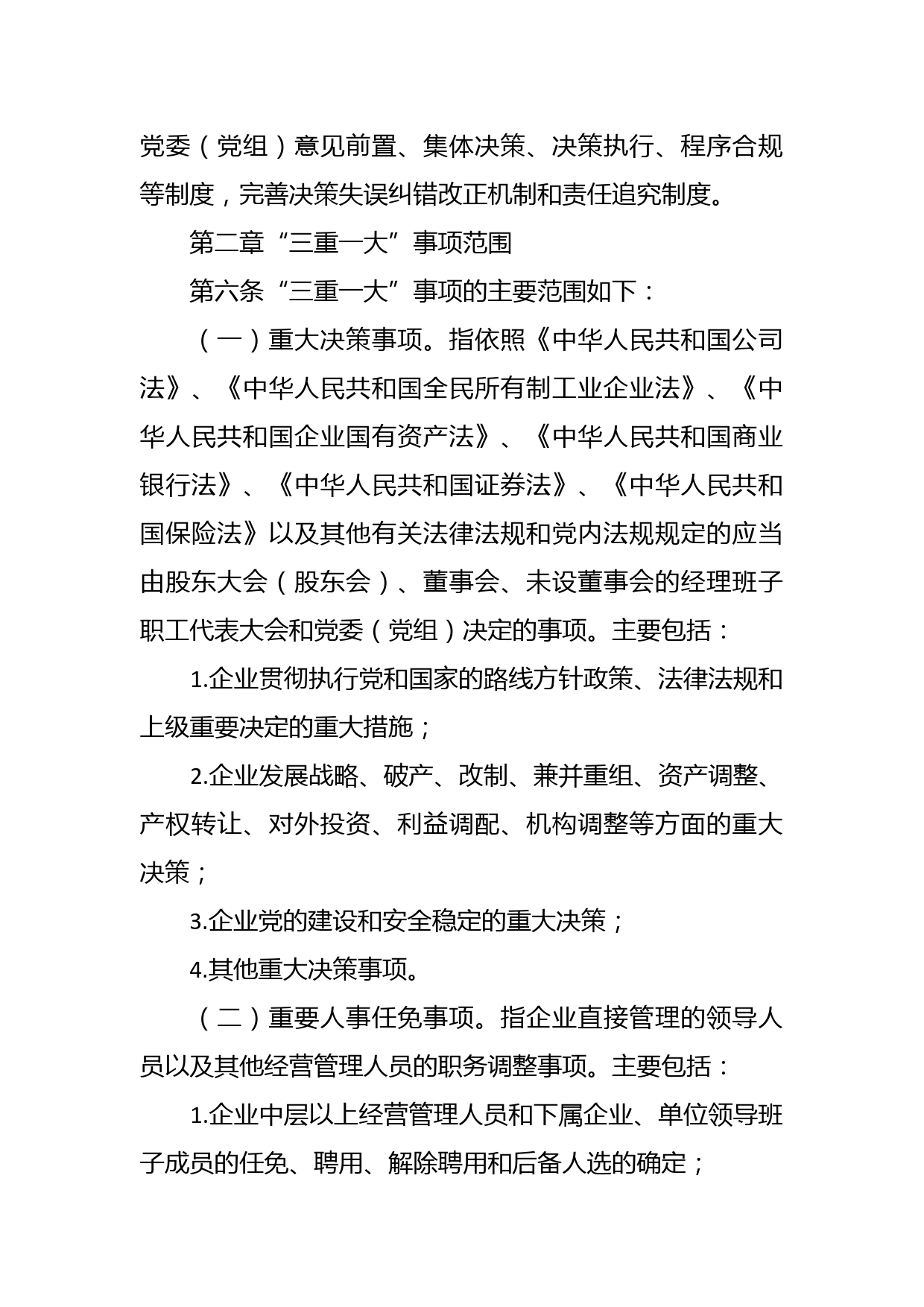 党委（党组）意见前置、集体决策、决策执行、程序合规等制度，完善决策失误纠错改正机制和责任追究制度。

第二章“三重一大”事项范围

第六条“三重一大”事项的主要范围如下：

（一）重大决策事项。指依照《中华人民共和国公司法》、《中华人民共和国全民所有制工业企业法》、《中华人民共和国企业国有资产法》、《中华人民共和国商业银行法》、《中华人民共和国证券法》、《中华人民共和国保险法》以及其他有关法律法规和党内法规规定的应当由股东大会（股东会）、董事会、未设董事会的经理班子职工代表大会和党委（党组）决定的事项。主要包括：

1.企业贯彻执行党和国家的路线方针政策、法律法规和上级重要决定的重大措施；

2.企业发展战略、破产、改制、兼并重组、资产调整、产权转让、对外投资、利益调配、机构调整等方面的重大决策；

3.企业党的建设和安全稳定的重大决策；

4.其他重大决策事项。

（二）重要人事任免事项。指企业直接管理的领导人员以及其他经营管理人员的职务调整事项。主要包括：

1.企业中层以上经营管理人员和下属企业、单位领导班子成员的任免、聘用、解除聘用和后备人选的确定；